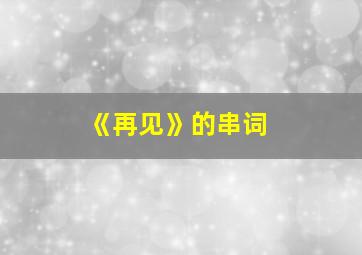 《再见》的串词